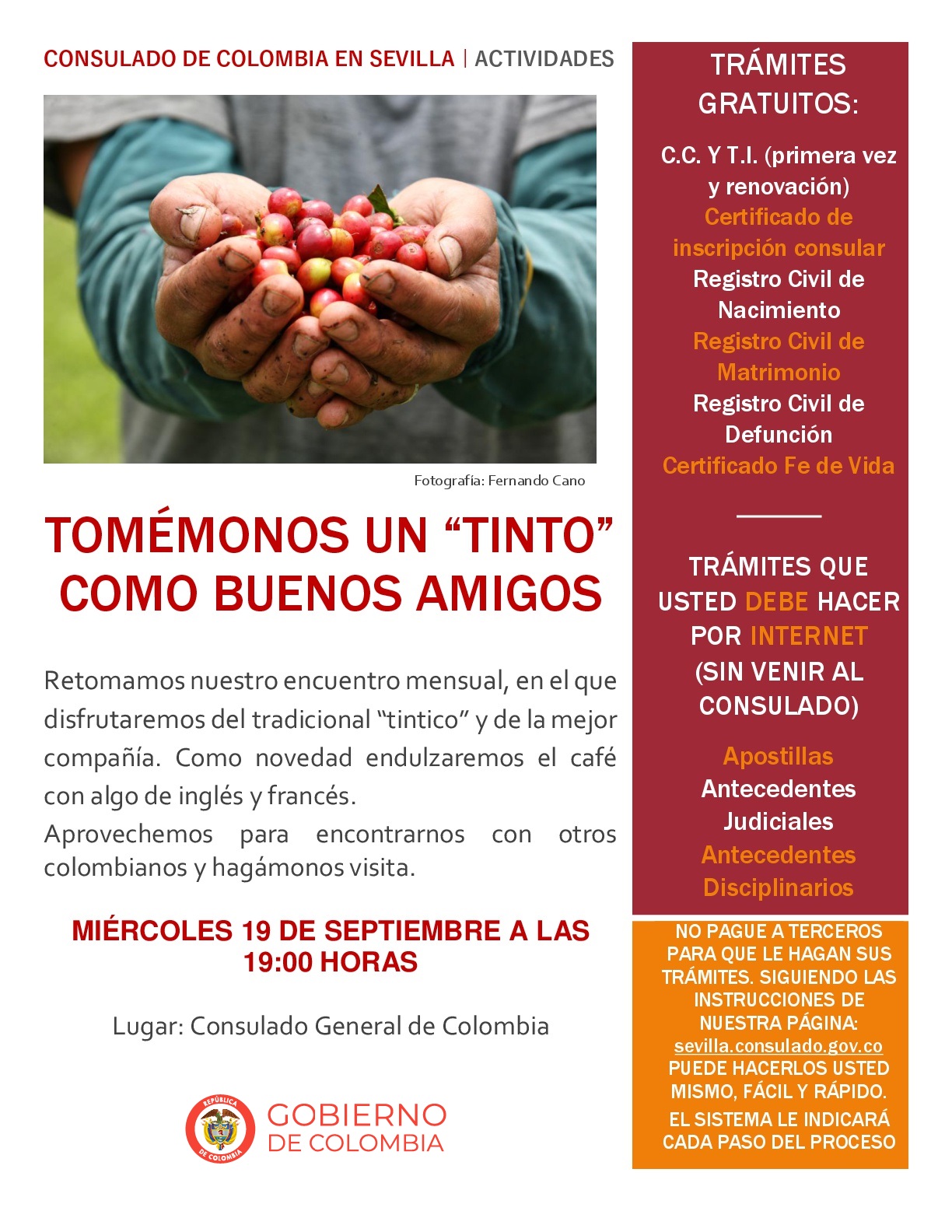 CONSULADO DE COLOMBIA EN SEVILLA | ACTIVIDADES

Fotografía: Fernando Cano

TOMÉMONOS UN “TINTO” COMO BUENOS AMIGOS

Retomamos nuestro encuentro mensual, en el que disfrutaremos del tradicional “tintico” y de la mejor compañía. Como novedad endulzaremos el café con algo de inglés y francés.
Aprovechemos para encontrarnos con otros colombianos y hagámonos visita.

MIÉRCOLES 19 DE SEPTIEMBRE A LAS 19:00 HORAS

Lugar: Consulado General de Colombia

REPÚBLICA DE COLOMBIA

GOBIERNO DE COLOMBIA

TRÁMITES GRATUITOS:

C.C. Y T.I. (primera vez y renovación)
Certificado de inscripción consular
Registro Civil de Nacimiento
Registro Civil de Matrimonio
Registro Civil de Defunción
Certificado Fe de Vida

TRÁMITES QUE USTED DEBE HACER POR INTERNET (SIN VENIR AL CONSULADO)

Apostillas
Antecedentes Judiciales
Antecedentes Disciplinarios

NO PAGUE A TERCEROS PARA QUE LE HAGAN SUS TRÁMITES. SIGUIENDO LAS INSTRUCCIONES DE NUESTRA PÁGINA: sevilla.consulado.gov.co PUEDE HACERLOS USTED MISMO, FÁCIL Y RÁPIDO.
EL SISTEMA LE INDICARÁ CADA PASO DEL PROCESO